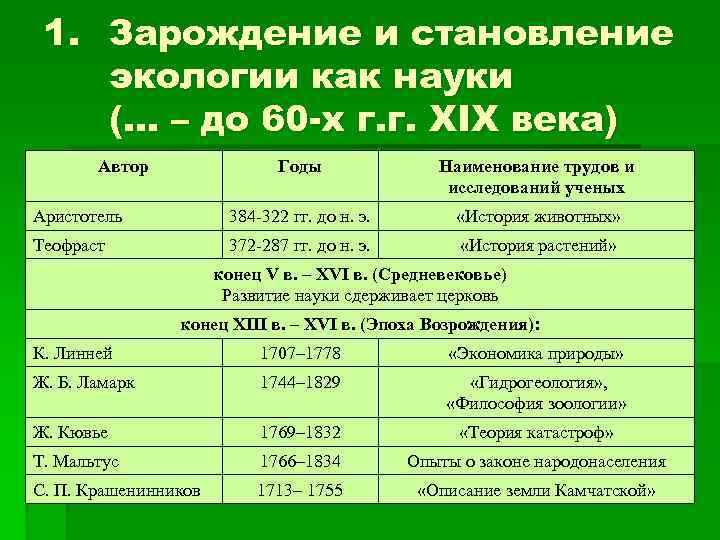 1. Зарождение и становление экологии как науки (... – до 60-х г.г. XIX века)

| Автор | Годы | Наименование трудов и исследований ученых |
|---|---|---|
| Аристотель | 384-322 гг. до н. э. | «История животных» |
| Теофраст | 372-287 гг. до н. э. | «История растений» |
| конец V в. – XVI в. (Средневековье) Развитие науки сдерживает церковь | | |
| конец XIII в. – XVI в. (Эпоха Возрождения): | | |
| К. Линней | 1707–1778 | «Экономика природы» |
| Ж. Б. Ламарк | 1744–1829 | «Гидрогеология», «Философия зоологии» |
| Ж. Кювье | 1769–1832 | «Теория катастроф» |
| Т. Мальтус | 1766–1834 | Опыты о законе народонаселения |
| С. П. Крашенинников | 1713– 1755 | «Описание земли Камчатской» |